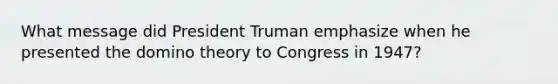 What message did President Truman emphasize when he presented the domino theory to Congress in 1947?